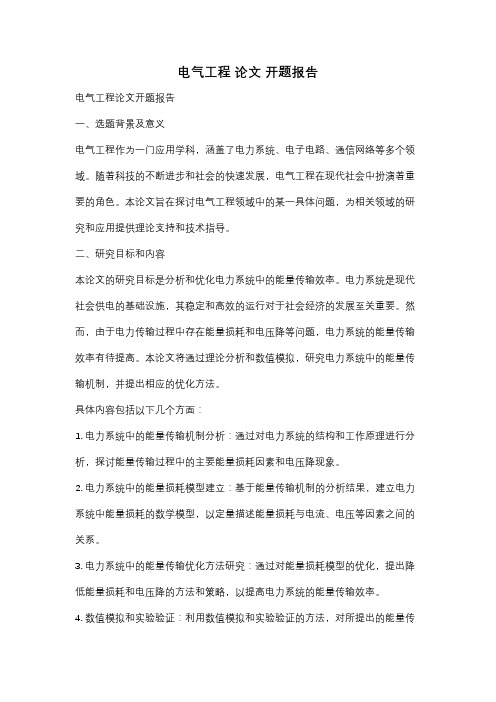 电气工程 论文 开题报告

电气工程论文开题报告

一、选题背景及意义

电气工程作为一门应用学科，涵盖了电力系统、电子电路、通信网络等多个领域。随着科技的不断进步和社会的快速发展，电气工程在现代社会中扮演着重要的角色。本论文旨在探讨电气工程领域中的某一具体问题，为相关领域的研究和应用提供理论支持和技术指导。

二、研究目标和内容

本论文的研究目标是分析和优化电力系统中的能量传输效率。电力系统是现代社会供电的基础设施，其稳定和高效的运行对于社会经济的发展至关重要。然而，由于电力传输过程中存在能量损耗和电压降等问题，电力系统的能量传输效率有待提高。本论文将通过理论分析和数值模拟，研究电力系统中的能量传输机制，并提出相应的优化方法。

具体内容包括以下几个方面：

1. 电力系统中的能量传输机制分析：通过对电力系统的结构和工作原理进行分析，探讨能量传输过程中的主要能量损耗因素和电压降现象。

2. 电力系统中的能量损耗模型建立：基于能量传输机制的分析结果，建立电力系统中能量损耗的数学模型，以定量描述能量损耗与电流、电压等因素之间的关系。

3. 电力系统中的能量传输优化方法研究：通过对能量损耗模型的优化，提出降低能量损耗和电压降的方法和策略，以提高电力系统的能量传输效率。

4. 数值模拟和实验验证：利用数值模拟和实验验证的方法，对所提出的能量传